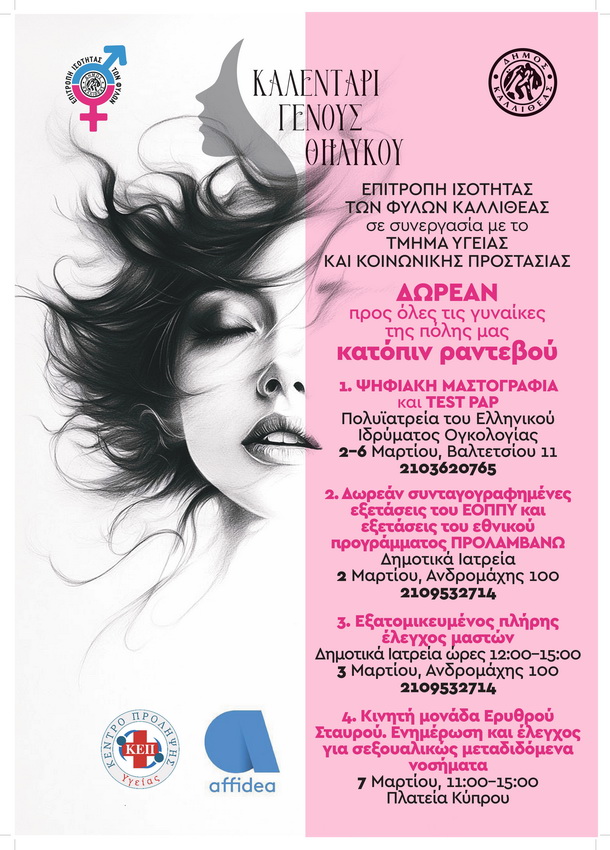 ΕΠΙΤΡΟΠΗ ΙΣΟΤΗΤΑΣ ΤΩΝ ΦΥΛΩΝ

ΚΑΛΕΝΤΑΡΙ
ΓΕΝΟΥΣ
ΘΗΛΥΚΟΥ

ΔΗΜΟΣ ΚΑΛΛΙΘΕΑΣ

ΕΠΙΤΡΟΠΗ ΙΣΟΤΗΤΑΣ
ΤΩΝ ΦΥΛΩΝ ΚΑΛΛΙΘΕΑΣ
σε συνεργασία με το
ΤΜΗΜΑ ΥΓΕΙΑΣ
ΚΑΙ ΚΟΙΝΩΝΙΚΗΣ ΠΡΟΣΤΑΣΙΑΣ

ΔΩΡΕΑΝ
προς όλες τις γυναίκες
της πόλης μας
κατόπιν ραντεβού

1. ΨΗΦΙΑΚΗ ΜΑΣΤΟΓΡΑΦΙΑ
και TEST PAP
Πολυϊατρεία του Ελληνικού
Ιδρύματος Ογκολογίας
2-6 Μαρτίου, Βαλτετσίου 11
2103620765

2. Δωρεάν συνταγογραφημένες εξετάσεις του ΕΟΠΠΥ και εξετάσεις του εθνικού προγράμματος ΠΡΟΛΑΜΒΑΝΩ
Δημοτικά Ιατρεία
2 Μαρτίου, Ανδρομάχης 100
2109532714

3. Εξατομικευμένος πλήρης έλεγχος μαστών
Δημοτικά Ιατρεία ώρες 12:00-15:00
3 Μαρτίου, Ανδρομάχης 100
2109532714

4. Κινητή μονάδα Ερυθρού Σταυρού. Ενημέρωση και έλεγχος για σεξουαλικώς μεταδιδόμενα νοσήματα
7 Μαρτίου, 11:00-15:00
Πλατεία Κύπρου

ΚΕΝΤΡΟ ΠΡΟΛΗΨΗΣ
ΚΕΠ
Υγείας

affidea